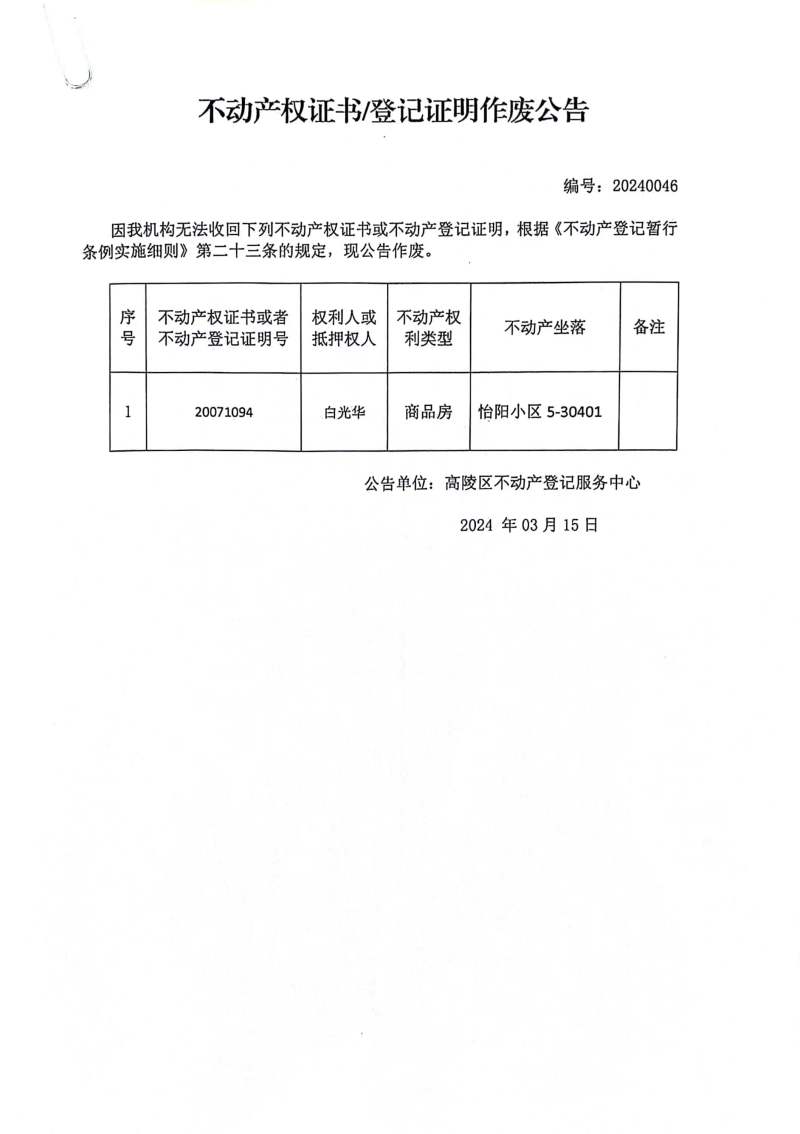 不动产权证书/登记证明作废公告

编号：20240046

因我机构无法收回下列不动产权证书或不动产登记证明，根据《不动产登记暂行条例实施细则》第二十三条的规定，现公告作废。

| 序号 | 不动产权证书或者不动产登记证明号 | 权利人或抵押权人 | 不动产权利类型 | 不动产坐落 | 备注 |
|---|---|---|---|---|---|
| 1 | 20071094 | 白光华 | 商品房 | 怡阳小区 5-30401 | |

公告单位：高陵区不动产登记服务中心

2024 年 03 月 15 日